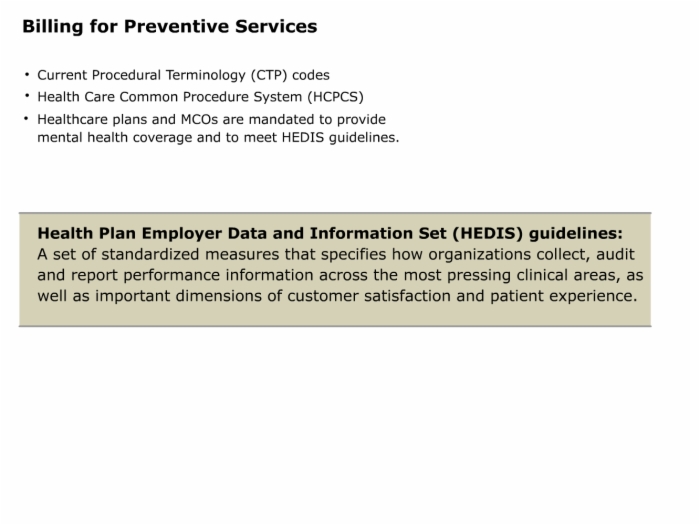 Billing for Preventive Services

• Current Procedural Terminology (CTP) codes
• Health Care Common Procedure System (HCPCS)
• Healthcare plans and MCOs are mandated to provide mental health coverage and to meet HEDIS guidelines.

Health Plan Employer Data and Information Set (HEDIS) guidelines:
A set of standardized measures that specifies how organizations collect, audit and report performance information across the most pressing clinical areas, as well as important dimensions of customer satisfaction and patient experience.